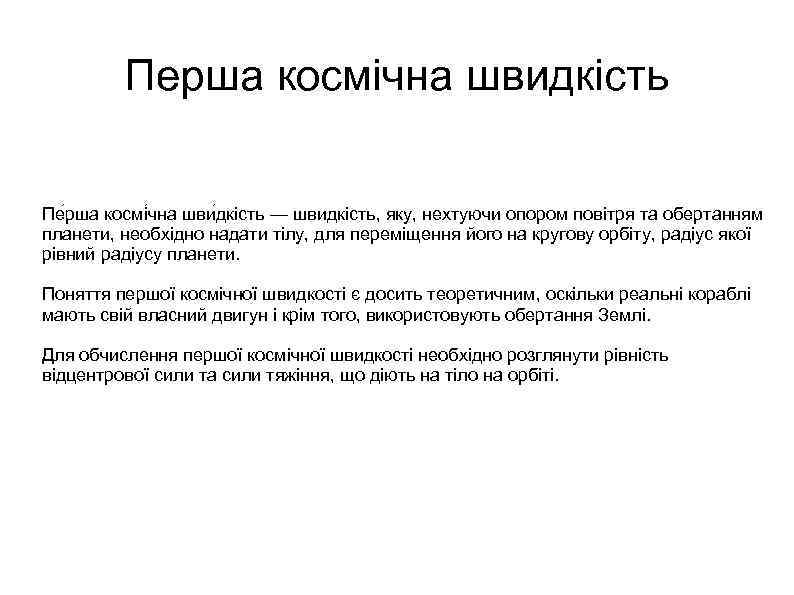 Перша космічна швидкість

Пе́рша космі́чна шви́дкість — швидкість, яку, нехтуючи опором повітря та обертанням планети, необхідно надати тілу, для переміщення його на кругову орбіту, радіус якої рівний радіусу планети.

Поняття першої космічної швидкості є досить теоретичним, оскільки реальні кораблі мають свій власний двигун і крім того, використовують обертання Землі.

Для обчислення першої космічної швидкості необхідно розглянути рівність відцентрової сили та сили тяжіння, що діють на тіло на орбіті.